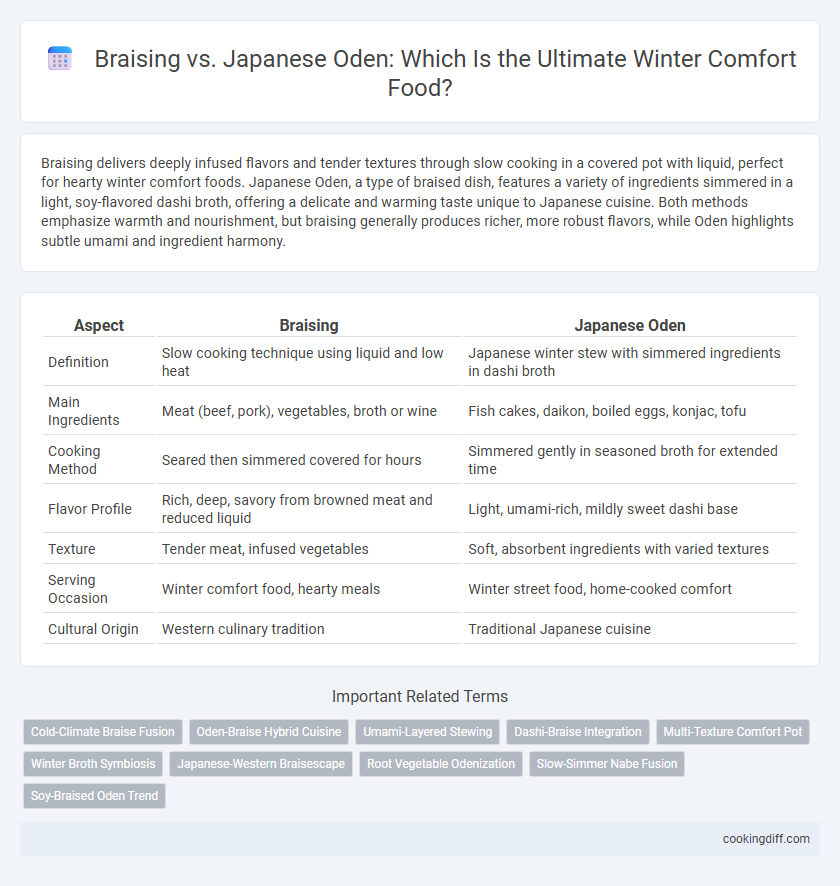 Braising vs. Japanese Oden: Which Is the Ultimate Winter Comfort Food?

Braising delivers deeply infused flavors and tender textures through slow cooking in a covered pot with liquid, perfect for hearty winter comfort foods. Japanese Oden, a type of braised dish, features a variety of ingredients simmered in a light, soy-flavored dashi broth, offering a delicate and warming taste unique to Japanese cuisine. Both methods emphasize warmth and nourishment, but braising generally produces richer, more robust flavors, while Oden highlights subtle umami and ingredient harmony.

| Aspect | Braising | Japanese Oden |
|---|---|---|
| Definition | Slow cooking technique using liquid and low heat | Japanese winter stew with simmered ingredients in dashi broth |
| Main Ingredients | Meat (beef, pork), vegetables, broth or wine | Fish cakes, daikon, boiled eggs, konjac, tofu |
| Cooking Method | Seared then simmered covered for hours | Simmered gently in seasoned broth for extended time |
| Flavor Profile | Rich, deep, savory from browned meat and reduced liquid | Light, umami-rich, mildly sweet dashi base |
| Texture | Tender meat, infused vegetables | Soft, absorbent ingredients with varied textures |
| Serving Occasion | Winter comfort food, hearty meals | Winter street food, home-cooked comfort |
| Cultural Origin | Western culinary tradition | Traditional Japanese cuisine |

Important Related Terms

Cold-Climate Braise Fusion
Oden-Braise Hybrid Cuisine
Umami-Layered Stewing
Dashi-Braise Integration
Multi-Texture Comfort Pot
Winter Broth Symbiosis
Japanese-Western Braisescape
Root Vegetable Odenization
Slow-Simmer Nabe Fusion
Soy-Braised Oden Trend

cookingdiff.com